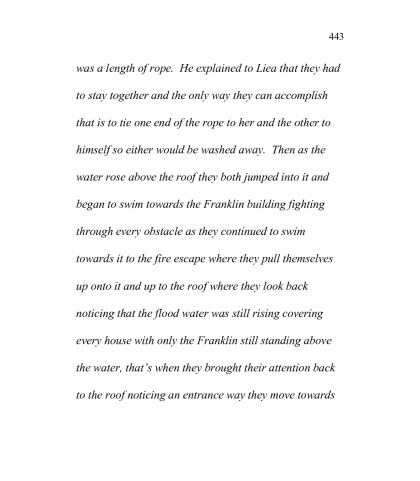 443

was a length of rope. He explained to Liea that they had to stay together and the only way they can accomplish that is to tie one end of the rope to her and the other to himself so either would be washed away. Then as the water rose above the roof they both jumped into it and began to swim towards the Franklin building fighting through every obstacle as they continued to swim towards it to the fire escape where they pull themselves up onto it and up to the roof where they look back noticing that the flood water was still rising covering every house with only the Franklin still standing above the water, that's when they brought their attention back to the roof noticing an entrance way they move towards